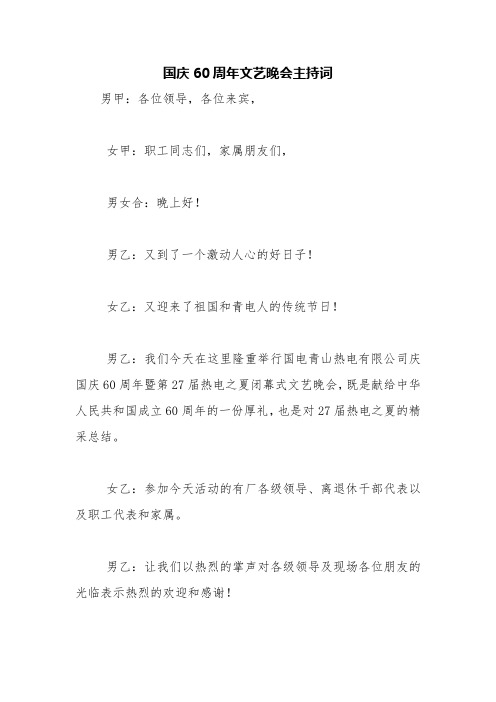 国庆 60 周年文艺晚会主持词

男甲：各位领导，各位来宾，

女甲：职工同志们，家属朋友们，

男女合：晚上好！

男乙：又到了一个激动人心的好日子！

女乙：又迎来了祖国和青电人的传统节日！

男乙：我们今天在这里隆重举行国电青山热电有限公司庆国庆 60 周年暨第 27 届热电之夏闭幕式文艺晚会，既是献给中华人民共和国成立 60 周年的一份厚礼，也是对 27 届热电之夏的精采总结。

女乙：参加今天活动的有厂各级领导、离退休干部代表以及职工代表和家属。

男乙：让我们以热烈的掌声对各级领导及现场各位朋友的光临表示热烈的欢迎和感谢！